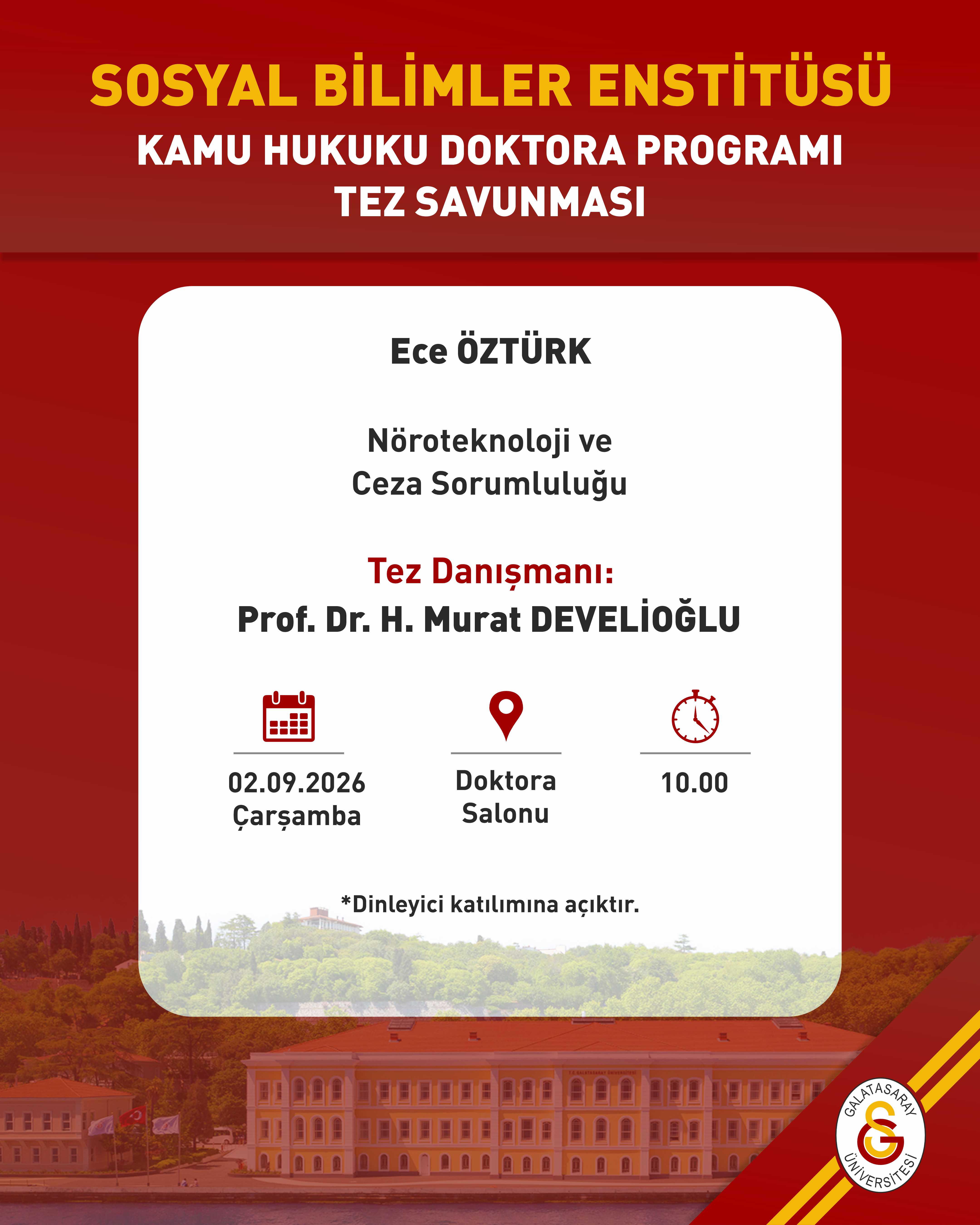 SOSYAL BİLİMLER ENSTİTÜSÜ
KAMU HUKUKU DOKTORA PROGRAMI
TEZ SAVUNMASI

Ece ÖZTÜRK

Nöroteknoloji ve
Ceza Sorumluluğu

Tez Danışmanı:
Prof. Dr. H. Murat DEVELİOĞLU

02.09.2026
Çarşamba

Doktora
Salonu

10.00

*Dinleyici katılımına açıktır.

GALATASARAY
ÜNİVERSİTESİ